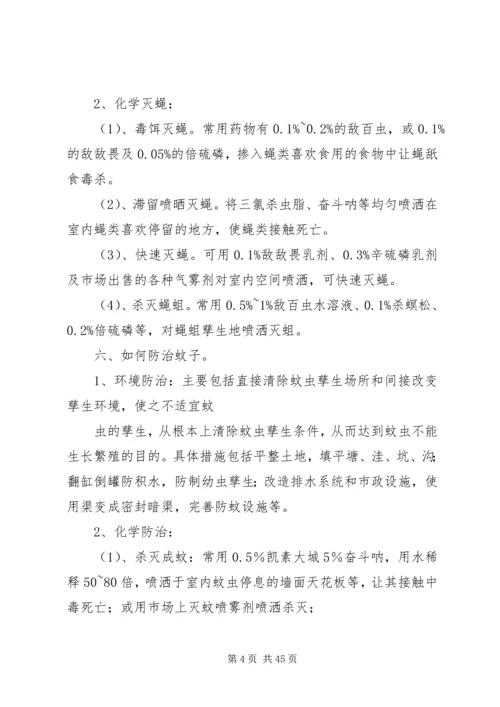 2、化学灭蝇：

（1）、毒饵灭蝇。常用药物有 0.1%~0.2%的敌百虫，或 0.1%的敌敌畏及 0.05%的倍硫磷，掺入蝇类喜欢食用的食物中让蝇舐食毒杀。

（2）、滞留喷晒灭蝇。将三氯杀虫脂、奋斗呐等均匀喷洒在室内蝇类喜欢停留的地方，使蝇类接触死亡。

（3）、快速灭蝇。可用 0.1%敌敌畏乳剂、0.3%辛硫磷乳剂及市场出售的各种气雾剂对室内空间喷洒，可快速灭蝇。

（4）、杀灭蝇蛆。常用 0.5%~1%敌百虫水溶液、0.1%杀螟松、0.2%倍硫磷等，对蝇蛆孳生地喷洒灭蛆。

六、如何防治蚊子。

1、环境防治：主要包括直接清除蚊虫孳生场所和间接改变孳生环境，使之不适宜蚊

虫的孳生，从根本上清除蚊虫孳生条件，从而达到蚊虫不能生长繁殖的目的。具体措施包括平整土地，填平塘、洼、坑、沟；翻缸倒罐防积水，防制幼虫孳生；改造排水系统和市政设施，使用渠变成密封暗渠，完善防蚊设施等。

2、化学防治：

（1）、杀灭成蚊：常用 0.5%凯素大城 5%奋斗呐，用水稀释 50~80 倍，喷洒于室内蚊虫停息的墙面天花板等，让其接触中毒死亡；或用市场上灭蚊喷雾剂喷洒杀灭；

第 4 页 共 45 页